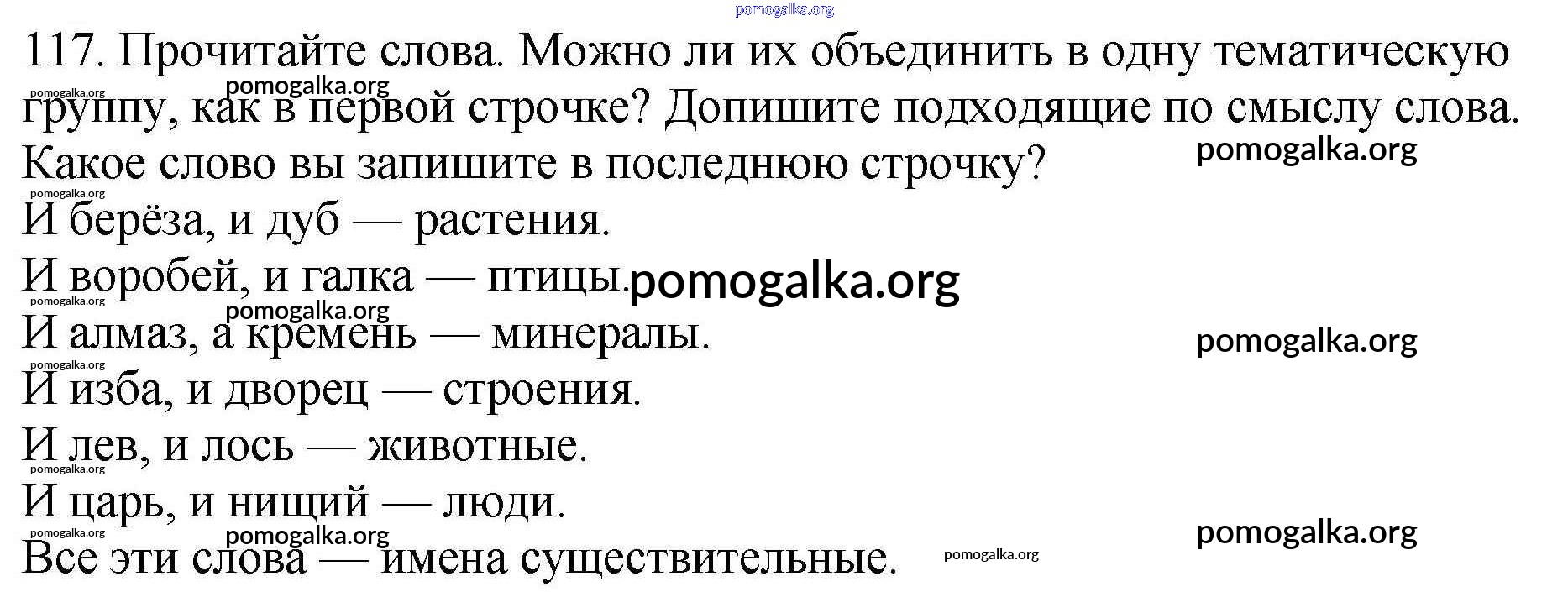 117. Прочитайте слова. Можно ли их объединить в одну тематическую группу, как в первой строчке? Допишите подходящие по смыслу слова. Какое слово вы запишите в последнюю строчку?

И берёза, и дуб — растения.
И воробей, и галка — птицы.
И алмаз, а кремень — минералы.
И изба, и дворец — строения.
И лев, и лось — животные.
И царь, и нищий — люди.
Все эти слова — имена существительные.

pomogalka.org